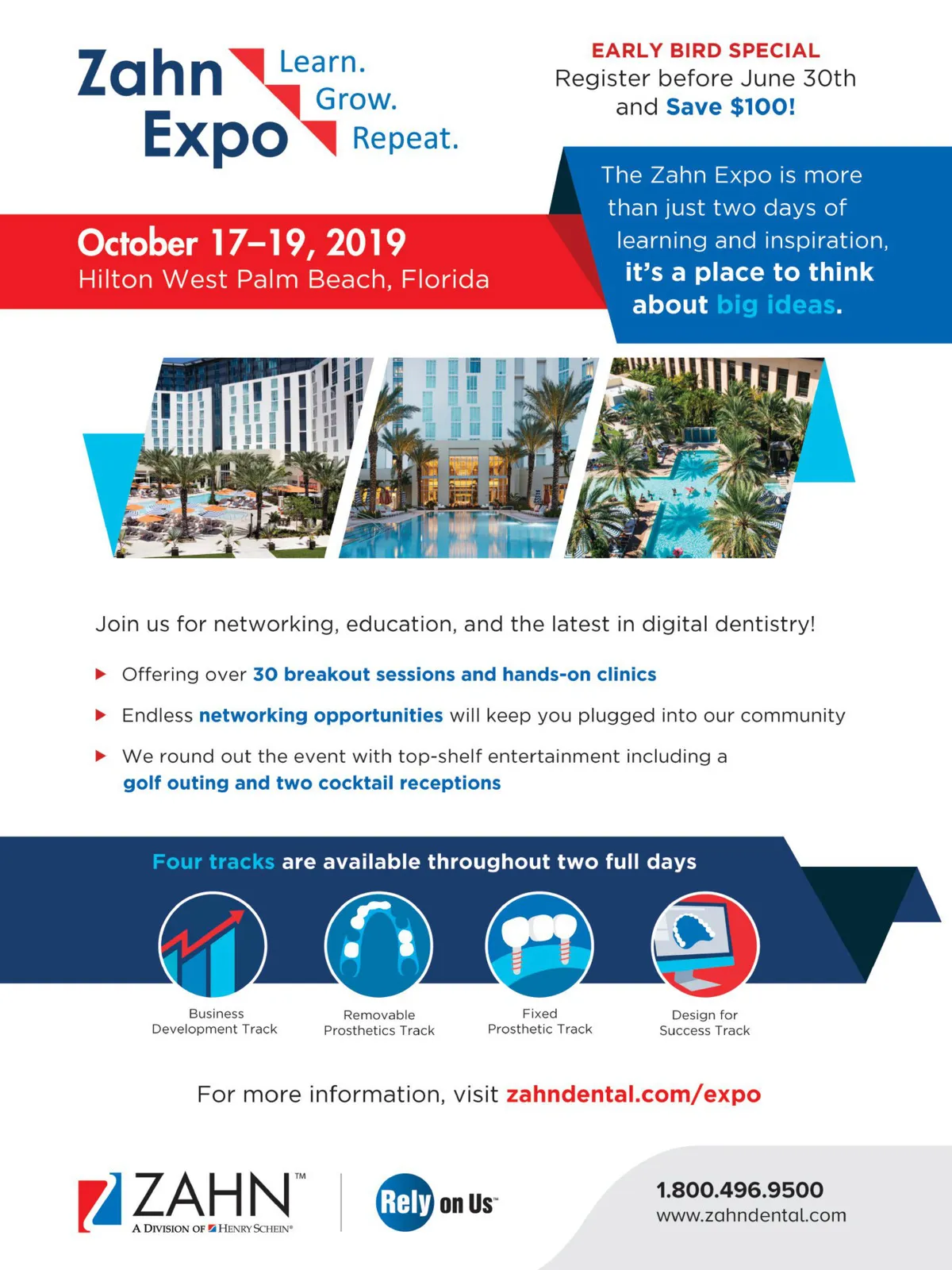 Zahn Expo

Learn.
Grow.
Repeat.

EARLY BIRD SPECIAL
Register before June 30th and Save $100!

October 17–19, 2019
Hilton West Palm Beach, Florida

The Zahn Expo is more than just two days of learning and inspiration, it's a place to think about big ideas.

Join us for networking, education, and the latest in digital dentistry!

Offering over 30 breakout sessions and hands-on clinics

Endless networking opportunities will keep you plugged into our community

We round out the event with top-shelf entertainment including a golf outing and two cocktail receptions

Four tracks are available throughout two full days

Business Development Track

Removable Prosthetics Track

Fixed Prosthetic Track

Design for Success Track

For more information, visit zahndental.com/expo

ZAHN™
A DIVISION OF HENRY SCHEIN®

Rely on Us™

1.800.496.9500
www.zahndental.com